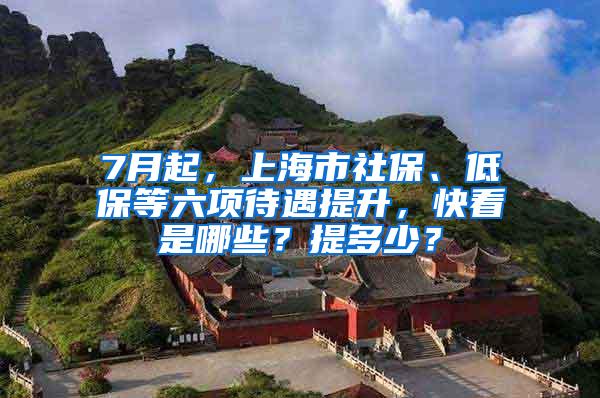 7月起，上海市社保、低保等六项待遇提升，快看是哪些？提多少？